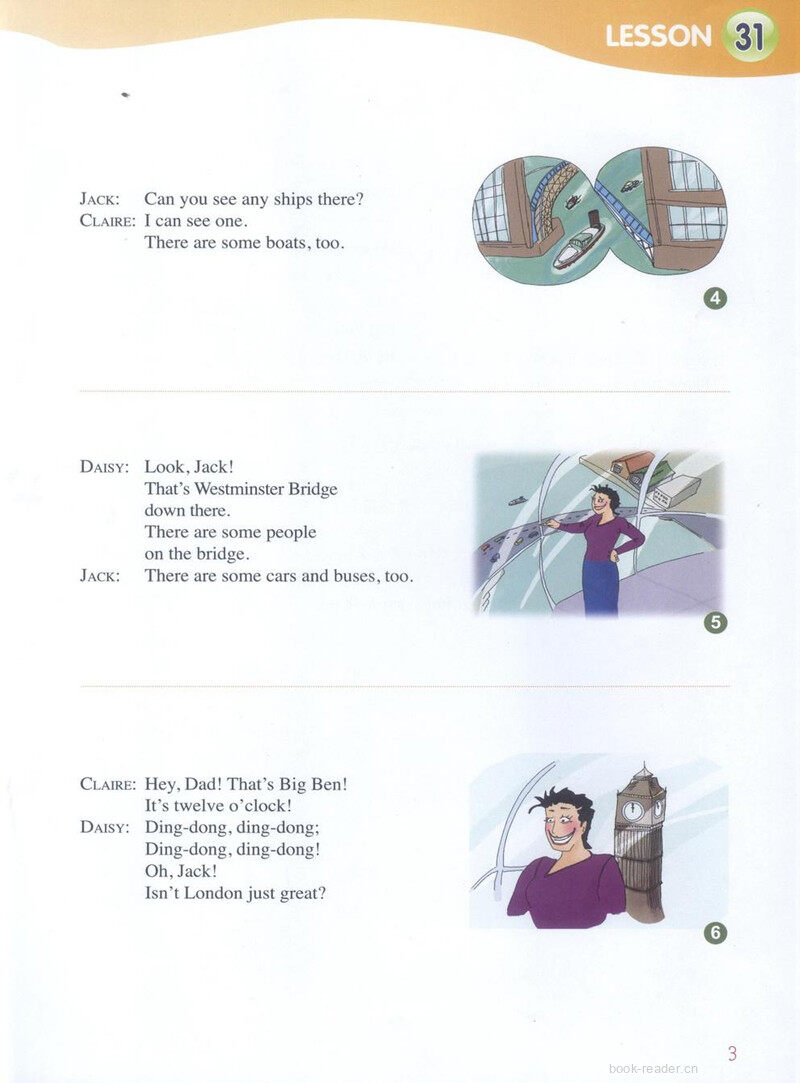 LESSON 31

JACK: Can you see any ships there?
CLAIRE: I can see one.
There are some boats, too.

4

DAISY: Look, Jack!
That's Westminster Bridge down there.
There are some people on the bridge.
JACK: There are some cars and buses, too.

5

CLAIRE: Hey, Dad! That's Big Ben!
It's twelve o'clock!
DAISY: Ding-dong, ding-dong;
Ding-dong, ding-dong!
Oh, Jack!
Isn't London just great?

6

3

book-reader.cn